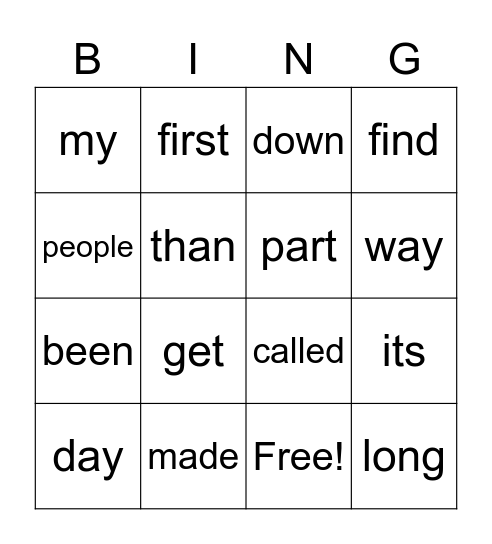 | B | I | N | G |
|---|---|---|---|
| my | first | down | find |
| people | than | part | way |
| been | get | called | its |
| day | made | Free! | long |